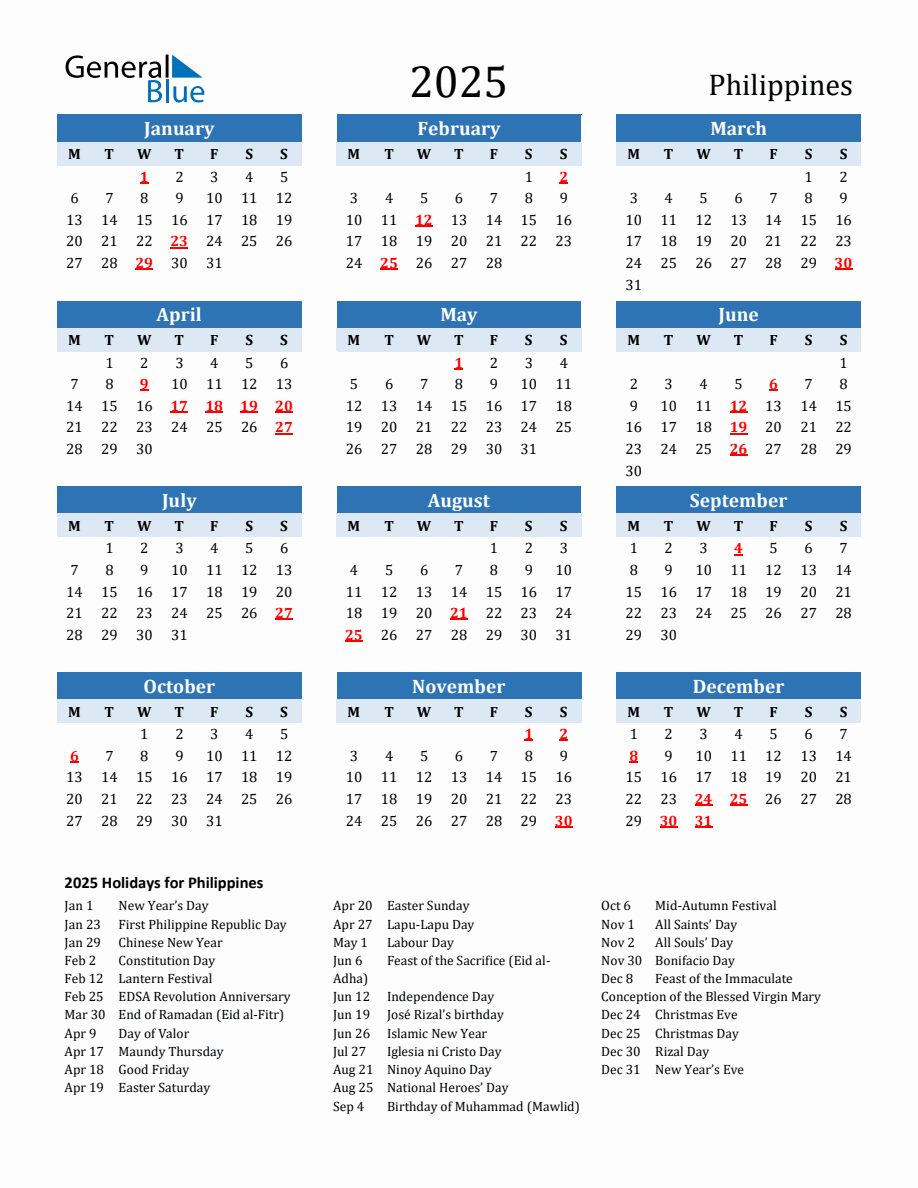 General Blue

2025

Philippines

January

| M | T | W | T | F | S | S |
|---|---|---|---|---|---|---|
|  |  | 1 | 2 | 3 | 4 | 5 |
| 6 | 7 | 8 | 9 | 10 | 11 | 12 |
| 13 | 14 | 15 | 16 | 17 | 18 | 19 |
| 20 | 21 | 22 | 23 | 24 | 25 | 26 |
| 27 | 28 | 29 | 30 | 31 |  |  |

February

| M | T | W | T | F | S | S |
|---|---|---|---|---|---|---|
|  |  |  |  |  | 1 | 2 |
| 3 | 4 | 5 | 6 | 7 | 8 | 9 |
| 10 | 11 | 12 | 13 | 14 | 15 | 16 |
| 17 | 18 | 19 | 20 | 21 | 22 | 23 |
| 24 | 25 | 26 | 27 | 28 |  |  |

March

| M | T | W | T | F | S | S |
|---|---|---|---|---|---|---|
|  |  |  |  |  | 1 | 2 |
| 3 | 4 | 5 | 6 | 7 | 8 | 9 |
| 10 | 11 | 12 | 13 | 14 | 15 | 16 |
| 17 | 18 | 19 | 20 | 21 | 22 | 23 |
| 24 | 25 | 26 | 27 | 28 | 29 | 30 |
| 31 |  |  |  |  |  |  |

April

| M | T | W | T | F | S | S |
|---|---|---|---|---|---|---|
|  | 1 | 2 | 3 | 4 | 5 | 6 |
| 7 | 8 | 9 | 10 | 11 | 12 | 13 |
| 14 | 15 | 16 | 17 | 18 | 19 | 20 |
| 21 | 22 | 23 | 24 | 25 | 26 | 27 |
| 28 | 29 | 30 |  |  |  |  |

May

| M | T | W | T | F | S | S |
|---|---|---|---|---|---|---|
|  |  |  | 1 | 2 | 3 | 4 |
| 5 | 6 | 7 | 8 | 9 | 10 | 11 |
| 12 | 13 | 14 | 15 | 16 | 17 | 18 |
| 19 | 20 | 21 | 22 | 23 | 24 | 25 |
| 26 | 27 | 28 | 29 | 30 | 31 |  |

June

| M | T | W | T | F | S | S |
|---|---|---|---|---|---|---|
|  |  |  |  |  |  | 1 |
| 2 | 3 | 4 | 5 | 6 | 7 | 8 |
| 9 | 10 | 11 | 12 | 13 | 14 | 15 |
| 16 | 17 | 18 | 19 | 20 | 21 | 22 |
| 23 | 24 | 25 | 26 | 27 | 28 | 29 |
| 30 |  |  |  |  |  |  |

July

| M | T | W | T | F | S | S |
|---|---|---|---|---|---|---|
|  | 1 | 2 | 3 | 4 | 5 | 6 |
| 7 | 8 | 9 | 10 | 11 | 12 | 13 |
| 14 | 15 | 16 | 17 | 18 | 19 | 20 |
| 21 | 22 | 23 | 24 | 25 | 26 | 27 |
| 28 | 29 | 30 | 31 |  |  |  |

August

| M | T | W | T | F | S | S |
|---|---|---|---|---|---|---|
|  |  |  |  | 1 | 2 | 3 |
| 4 | 5 | 6 | 7 | 8 | 9 | 10 |
| 11 | 12 | 13 | 14 | 15 | 16 | 17 |
| 18 | 19 | 20 | 21 | 22 | 23 | 24 |
| 25 | 26 | 27 | 28 | 29 | 30 | 31 |

September

| M | T | W | T | F | S | S |
|---|---|---|---|---|---|---|
| 1 | 2 | 3 | 4 | 5 | 6 | 7 |
| 8 | 9 | 10 | 11 | 12 | 13 | 14 |
| 15 | 16 | 17 | 18 | 19 | 20 | 21 |
| 22 | 23 | 24 | 25 | 26 | 27 | 28 |
| 29 | 30 |  |  |  |  |  |

October

| M | T | W | T | F | S | S |
|---|---|---|---|---|---|---|
|  |  | 1 | 2 | 3 | 4 | 5 |
| 6 | 7 | 8 | 9 | 10 | 11 | 12 |
| 13 | 14 | 15 | 16 | 17 | 18 | 19 |
| 20 | 21 | 22 | 23 | 24 | 25 | 26 |
| 27 | 28 | 29 | 30 | 31 |  |  |

November

| M | T | W | T | F | S | S |
|---|---|---|---|---|---|---|
|  |  |  |  |  | 1 | 2 |
| 3 | 4 | 5 | 6 | 7 | 8 | 9 |
| 10 | 11 | 12 | 13 | 14 | 15 | 16 |
| 17 | 18 | 19 | 20 | 21 | 22 | 23 |
| 24 | 25 | 26 | 27 | 28 | 29 | 30 |

December

| M | T | W | T | F | S | S |
|---|---|---|---|---|---|---|
| 1 | 2 | 3 | 4 | 5 | 6 | 7 |
| 8 | 9 | 10 | 11 | 12 | 13 | 14 |
| 15 | 16 | 17 | 18 | 19 | 20 | 21 |
| 22 | 23 | 24 | 25 | 26 | 27 | 28 |
| 29 | 30 | 31 |  |  |  |  |

2025 Holidays for Philippines

Jan 1 New Year's Day
Jan 23 First Philippine Republic Day
Jan 29 Chinese New Year
Feb 2 Constitution Day
Feb 12 Lantern Festival
Feb 25 EDSA Revolution Anniversary
Mar 30 End of Ramadan (Eid al-Fitr)
Apr 9 Day of Valor
Apr 17 Maundy Thursday
Apr 18 Good Friday
Apr 19 Easter Saturday

Apr 20 Easter Sunday
Apr 27 Lapu-Lapu Day
May 1 Labour Day
Jun 6 Feast of the Sacrifice (Eid al-Adha)
Jun 12 Independence Day
Jun 19 José Rizal's birthday
Jun 26 Islamic New Year
Jul 27 Iglesia ni Cristo Day
Aug 21 Ninoy Aquino Day
Aug 25 National Heroes' Day
Sep 4 Birthday of Muhammad (Mawlid)

Oct 6 Mid-Autumn Festival
Nov 1 All Saints' Day
Nov 2 All Souls' Day
Nov 30 Bonifacio Day
Dec 8 Feast of the Immaculate Conception of the Blessed Virgin Mary
Dec 24 Christmas Eve
Dec 25 Christmas Day
Dec 30 Rizal Day
Dec 31 New Year's Eve